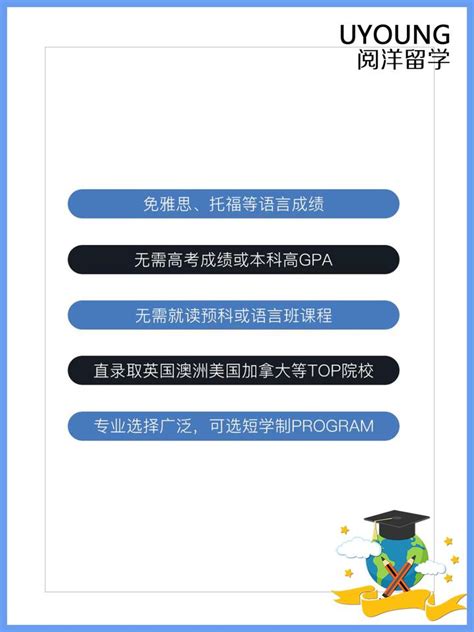 UYOUNG
阅洋留学

免雅思、托福等语言成绩

无需高考成绩或本科高GPA

无需就读预科或语言班课程

直录取英国澳洲美国加拿大等TOP院校

专业选择广泛，可选短学制PROGRAM